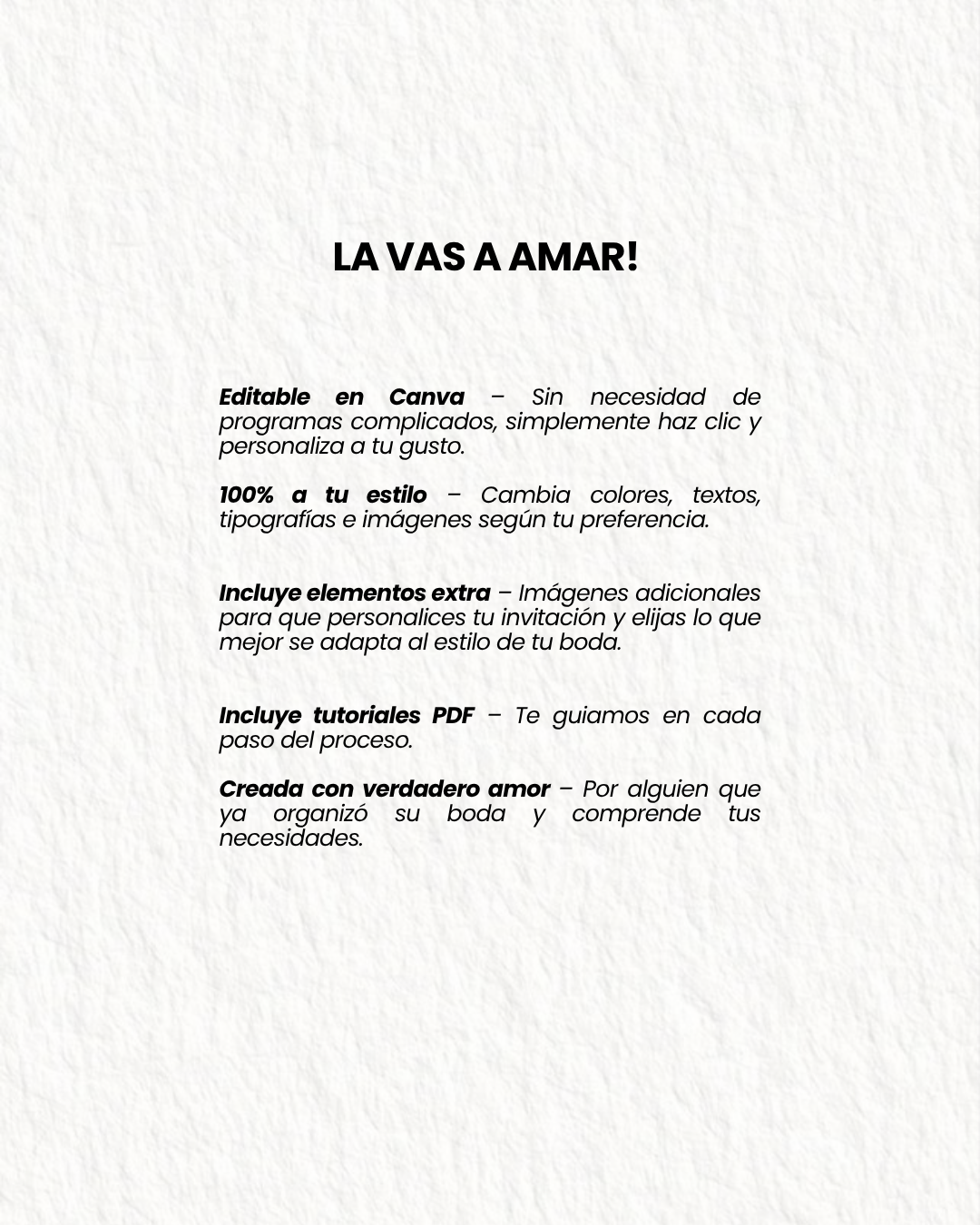 LA VAS A AMAR!

Editable en Canva – Sin necesidad de programas complicados, simplemente haz clic y personaliza a tu gusto.

100% a tu estilo – Cambia colores, textos, tipografías e imágenes según tu preferencia.

Incluye elementos extra – Imágenes adicionales para que personalices tu invitación y elijas lo que mejor se adapta al estilo de tu boda.

Incluye tutoriales PDF – Te guiamos en cada paso del proceso.

Creada con verdadero amor – Por alguien que ya organizó su boda y comprende tus necesidades.